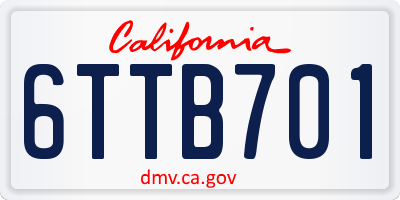 California

6TTB701

dmv.ca.gov